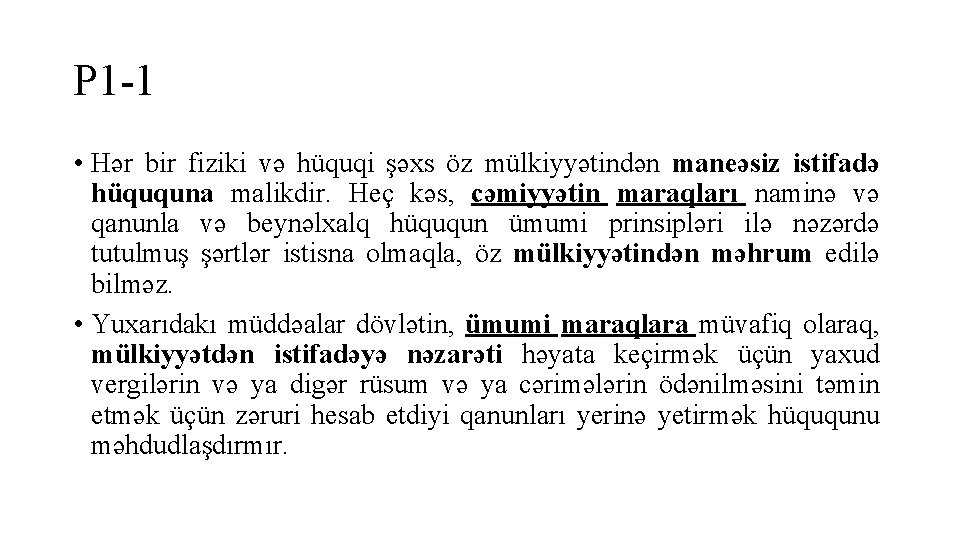 P1-1

• Hər bir fiziki və hüquqi şəxs öz mülkiyyətindən maneəsiz istifadə hüququna malikdir. Heç kəs, cəmiyyətin maraqları naminə və qanunla və beynəlxalq hüququn ümumi prinsipləri ilə nəzərdə tutulmuş şərtlər istisna olmaqla, öz mülkiyyətindən məhrum edilə bilməz.

• Yuxarıdakı müddəalar dövlətin, ümumi maraqlara müvafiq olaraq, mülkiyyətdən istifadəyə nəzarəti həyata keçirmək üçün yaxud vergilərin və ya digər rüsum və ya cərimələrin ödənilməsini təmin etmək üçün zəruri hesab etdiyi qanunları yerinə yetirmək hüququnu məhdudlaşdırmır.